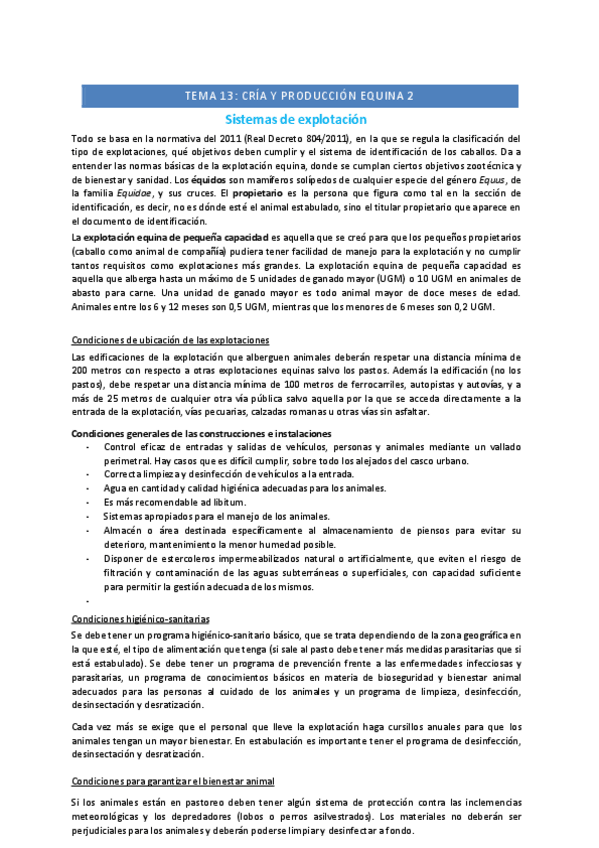 TEMA 13: CRÍA Y PRODUCCIÓN EQUINA 2

Sistemas de explotación

Todo se basa en la normativa del 2011 (Real Decreto 804/2011), en la que se regula la clasificación del tipo de explotaciones, qué objetivos deben cumplir y el sistema de identificación de los caballos. Da a entender las normas básicas de la explotación equina, donde se cumplan ciertos objetivos zootécnica y de bienestar y sanidad. Los équidos son mamíferos solípedos de cualquier especie del género Equus, de la familia Equidae, y sus cruces. El propietario es la persona que figura como tal en la sección de identificación, es decir, no es dónde esté el animal estabulado, sino el titular propietario que aparece en el documento de identificación.

La explotación equina de pequeña capacidad es aquella que se creó para que los pequeños propietarios (caballo como animal de compañía) pudiera tener facilidad de manejo para la explotación y no cumplir tantos requisitos como explotaciones más grandes. La explotación equina de pequeña capacidad es aquella que alberga hasta un máximo de 5 unidades de ganado mayor (UGM) o 10 UGM en animales de abasto para carne. Una unidad de ganado mayor es todo animal mayor de doce meses de edad. Animales entre los 6 y 12 meses son 0,5 UGM, mientras que los menores de 6 meses son 0,2 UGM.

Condiciones de ubicación de las explotaciones

Las edificaciones de la explotación que alberguen animales deberán respetar una distancia mínima de 200 metros con respecto a otras explotaciones equinas salvo los pastos. Además la edificación (no los pastos), debe respetar una distancia mínima de 100 metros de ferrocarriles, autopistas y autovías, y a más de 25 metros de cualquier otra vía pública salvo aquella por la que se acceda directamente a la entrada de la explotación, vías pecuarias, calzadas romanas u otras vías sin asfaltar.

Condiciones generales de las construcciones e instalaciones
- Control eficaz de entradas y salidas de vehículos, personas y animales mediante un vallado perimetral. Hay casos que es difícil cumplir, sobre todo los alejados del casco urbano.
- Correcta limpieza y desinfección de vehículos a la entrada.
- Agua en cantidad y calidad higiénica adecuadas para los animales.
- Es más recomendable ad libitum.
- Sistemas apropiados para el manejo de los animales.
- Almacén o área destinada específicamente al almacenamiento de piensos para evitar su deterioro, mantenimiento la menor humedad posible.
- Disponer de estercoleros impermeabilizados natural o artificialmente, que eviten el riesgo de filtración y contaminación de las aguas subterráneas o superficiales, con capacidad suficiente para permitir la gestión adecuada de los mismos.
-

Condiciones higiénico-sanitarias

Se debe tener un programa higiénico-sanitario básico, que se trata dependiendo de la zona geográfica en la que esté, el tipo de alimentación que tenga (si sale al pasto debe tener más medidas parasitarias que si está estabulado). Se debe tener un programa de prevención frente a las enfermedades infecciosas y parasitarias, un programa de conocimientos básicos en materia de bioseguridad y bienestar animal adecuados para las personas al cuidado de los animales y un programa de limpieza, desinfección, desinsectación y desratización.

Cada vez más se exige que el personal que lleve la explotación haga cursillos anuales para que los animales tengan un mayor bienestar. En estabulación es importante tener el programa de desinfección, desinsectación y desratización.

Condiciones para garantizar el bienestar animal

Si los animales están en pastoreo deben tener algún sistema de protección contra las inclemencias meteorológicas y los depredadores (lobos o perros asilvestrados). Los materiales no deberán ser perjudiciales para los animales y deberán poderse limpiar y desinfectar a fondo.